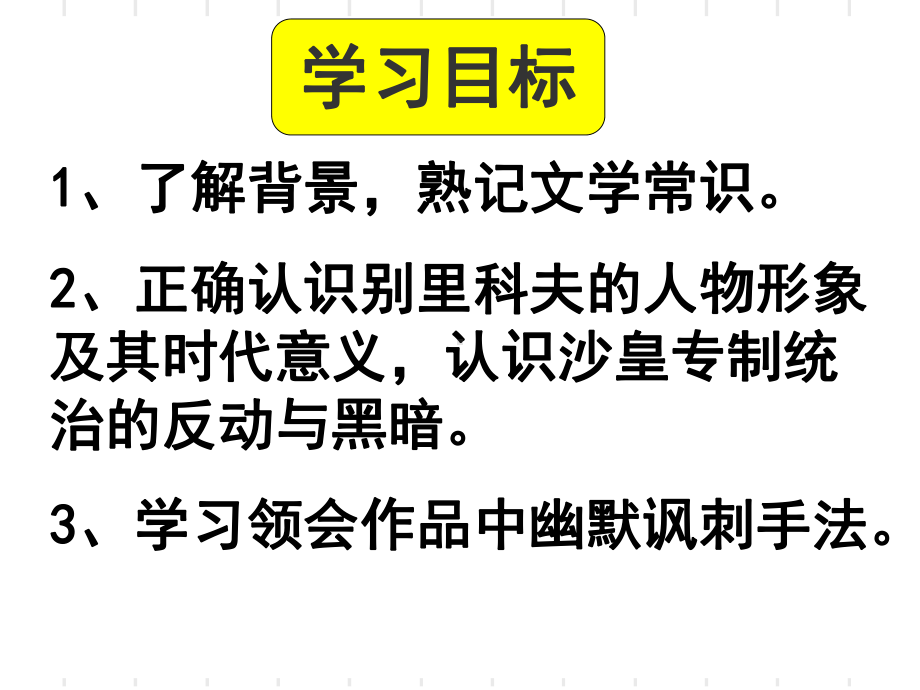 学习目标

1、了解背景，熟记文学常识。

2、正确认识别里科夫的人物形象及其时代意义，认识沙皇专制统治的反动与黑暗。

3、学习领会作品中幽默讽刺手法。